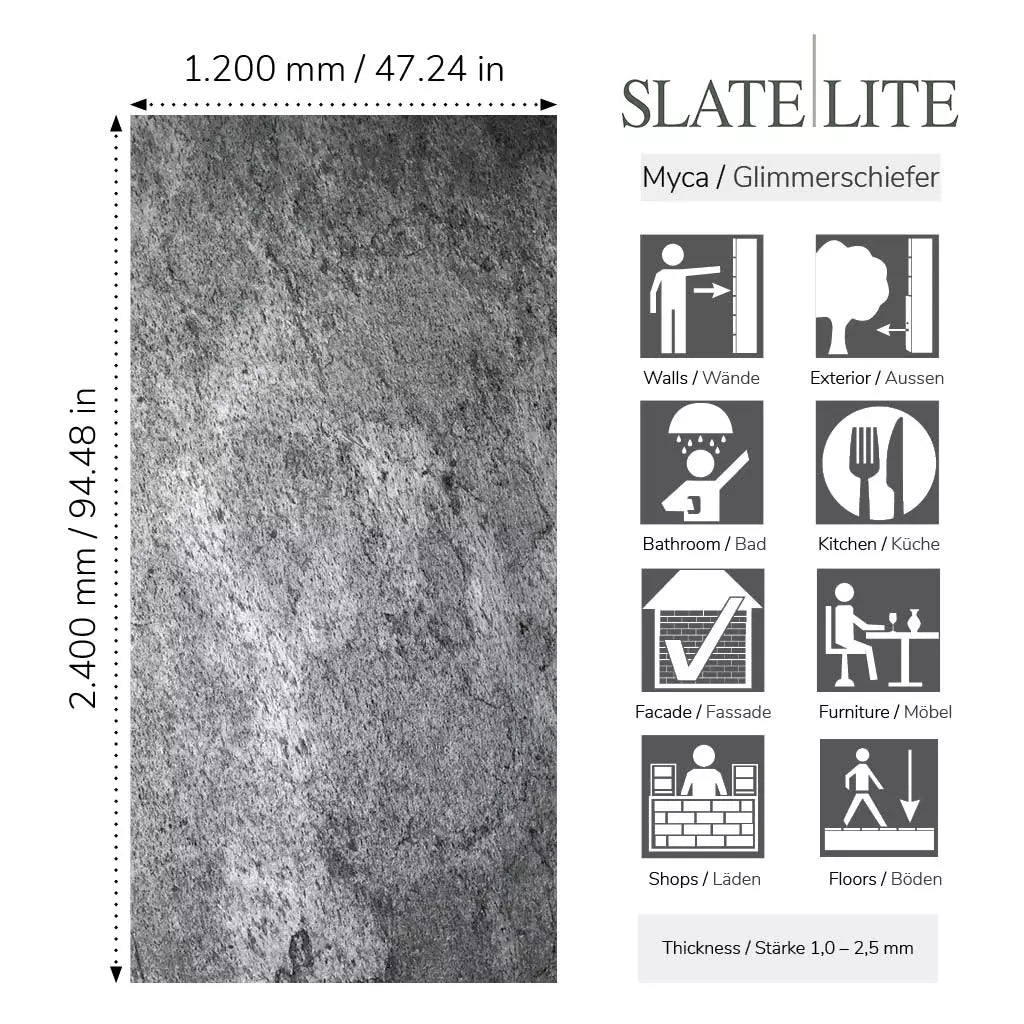 1.200 mm / 47.24 in

2.400 mm / 94.48 in

SLATE LITE

Myca / Glimmerschiefer

Walls / Wände

Exterior / Aussen

Bathroom / Bad

Kitchen / Küche

Facade / Fassade

Furniture / Möbel

Shops / Läden

Floors / Böden

Thickness / Stärke 1,0 – 2,5 mm